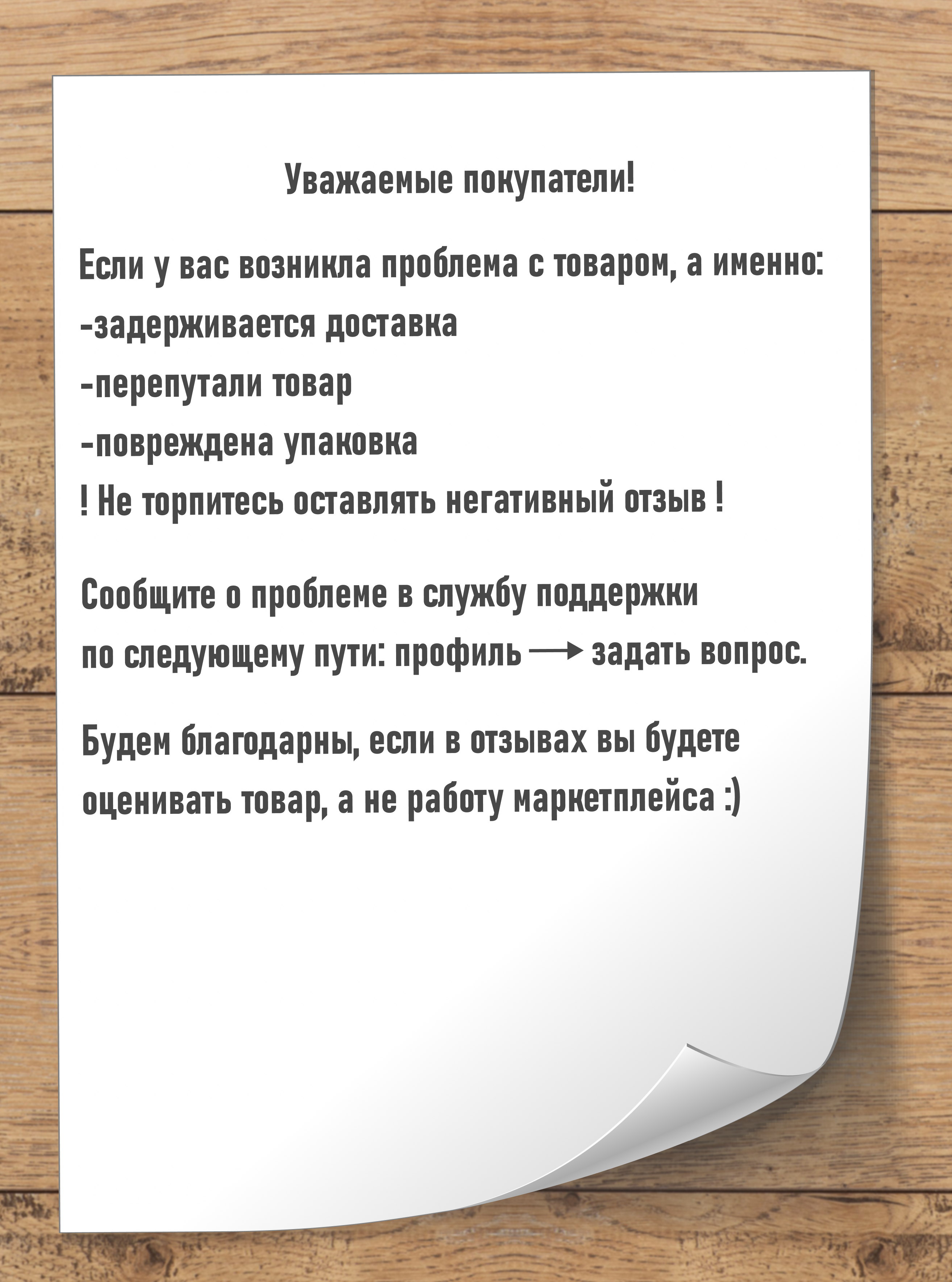 Уважаемые покупатели!

Если у вас возникла проблема с товаром, а именно:
-задерживается доставка
-перепутали товар
-повреждена упаковка
! Не торпитесь оставлять негативный отзыв !

Сообщите о проблеме в службу поддержки по следующему пути: профиль → задать вопрос.

Будем благодарны, если в отзывах вы будете оценивать товар, а не работу маркетплейса :)